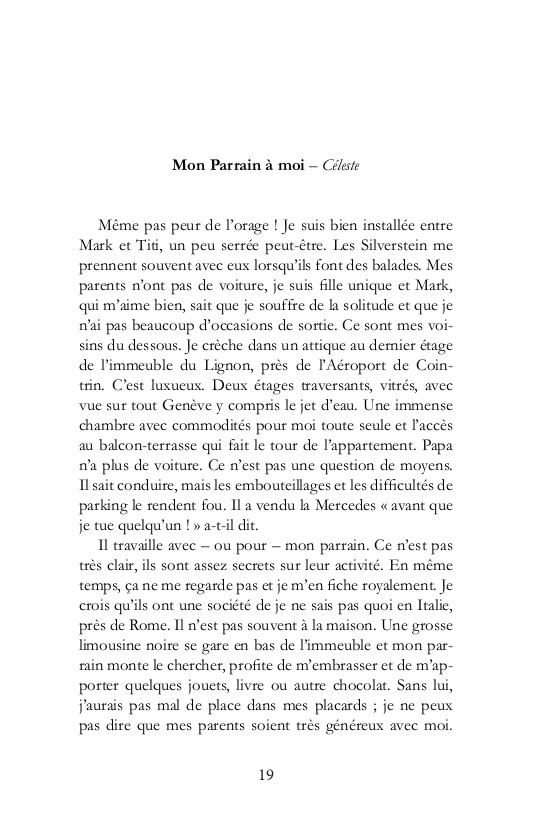 Mon Parrain à moi – Céleste

Même pas peur de l'orage ! Je suis bien installée entre Mark et Titi, un peu serrée peut-être. Les Silverstein me prennent souvent avec eux lorsqu'ils font des balades. Mes parents n'ont pas de voiture, je suis fille unique et Mark, qui m'aime bien, sait que je souffre de la solitude et que je n'ai pas beaucoup d'occasions de sortie. Ce sont mes voisins du dessous. Je crèche dans un attique au dernier étage de l'immeuble du Lignon, près de l'Aéroport de Cointrin. C'est luxueux. Deux étages traversants, vitrés, avec vue sur tout Genève y compris le jet d'eau. Une immense chambre avec commodités pour moi toute seule et l'accès au balcon-terrasse qui fait le tour de l'appartement. Papa n'a plus de voiture. Ce n'est pas une question de moyens. Il sait conduire, mais les embouteillages et les difficultés de parking le rendent fou. Il a vendu la Mercedes « avant que je tue quelqu'un ! » a-t-il dit.

Il travaille avec – ou pour – mon parrain. Ce n'est pas très clair, ils sont assez secrets sur leur activité. En même temps, ça ne me regarde pas et je m'en fiche royalement. Je crois qu'ils ont une société de je ne sais pas quoi en Italie, près de Rome. Il n'est pas souvent à la maison. Une grosse limousine noire se gare en bas de l'immeuble et mon parrain monte le chercher, profite de m'embrasser et de m'apporter quelques jouets, livre ou autre chocolat. Sans lui, j'aurais pas mal de place dans mes placards ; je ne peux pas dire que mes parents soient très généreux avec moi.

19